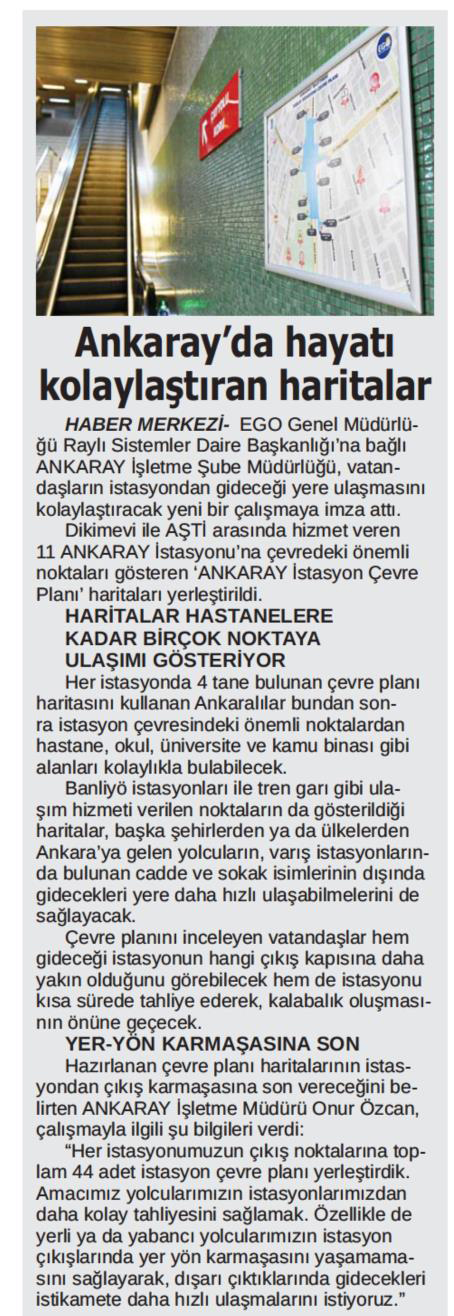 Ankaray'da hayatı kolaylaştıran haritalar

HABER MERKEZİ- EGO Genel Müdürlüğü Raylı Sistemler Daire Başkanlığı'na bağlı ANKARAY İşletme Şube Müdürlüğü, vatandaşların istasyondan gideceği yere ulaşmasını kolaylaştıracak yeni bir çalışmaya imza attı.

Dikimevi ile AŞTİ arasında hizmet veren 11 ANKARAY İstasyonu'na çevredeki önemli noktaları gösteren 'ANKARAY İstasyon Çevre Planı' haritaları yerleştirildi.

HARİTALAR HASTANELERE KADAR BİRÇOK NOKTAYA ULAŞIMI GÖSTERİYOR

Her istasyonda 4 tane bulunan çevre planı haritasını kullanan Ankaralılar bundan sonra istasyon çevresindeki önemli noktalardan hastane, okul, üniversite ve kamu binası gibi alanları kolaylıkla bulabilecek.

Banliyö istasyonları ile tren garı gibi ulaşım hizmeti verilen noktaların da gösterildiği haritalar, başka şehirlerden ya da ülkelerden Ankara'ya gelen yolcuların, varış istasyonlarında bulunan cadde ve sokak isimlerinin dışında gidecekleri yere daha hızlı ulaşabilmelerini de sağlayacak.

Çevre planını inceleyen vatandaşlar hem gideceği istasyonun hangi çıkış kapısına daha yakın olduğunu görebilecek hem de istasyonu kısa sürede tahliye ederek, kalabalık oluşmasının önüne geçecek.

YER-YÖN KARMAŞASINA SON

Hazırlanan çevre planı haritalarının istasyondan çıkış karmaşasına son vereceğini belirten ANKARAY İşletme Müdürü Onur Özcan, çalışmayla ilgili şu bilgileri verdi:

"Her istasyonumuzun çıkış noktalarına toplam 44 adet istasyon çevre planı yerleştirdik. Amacımız yolcularımızın istasyonlarımızdan daha kolay tahliyesini sağlamak. Özellikle de yerli ya da yabancı yolcularımızın istasyon çıkışlarında yer yön karmaşasını yaşamamasını sağlayarak, dışarı çıktıklarında gidecekleri istikamete daha hızlı ulaşmalarını istiyoruz."